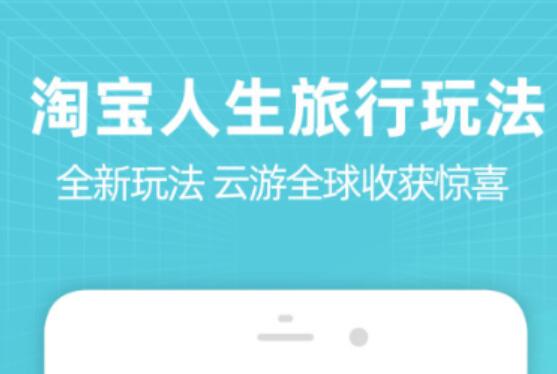 淘宝人生旅行玩法

全新玩法 云游全球收获惊喜